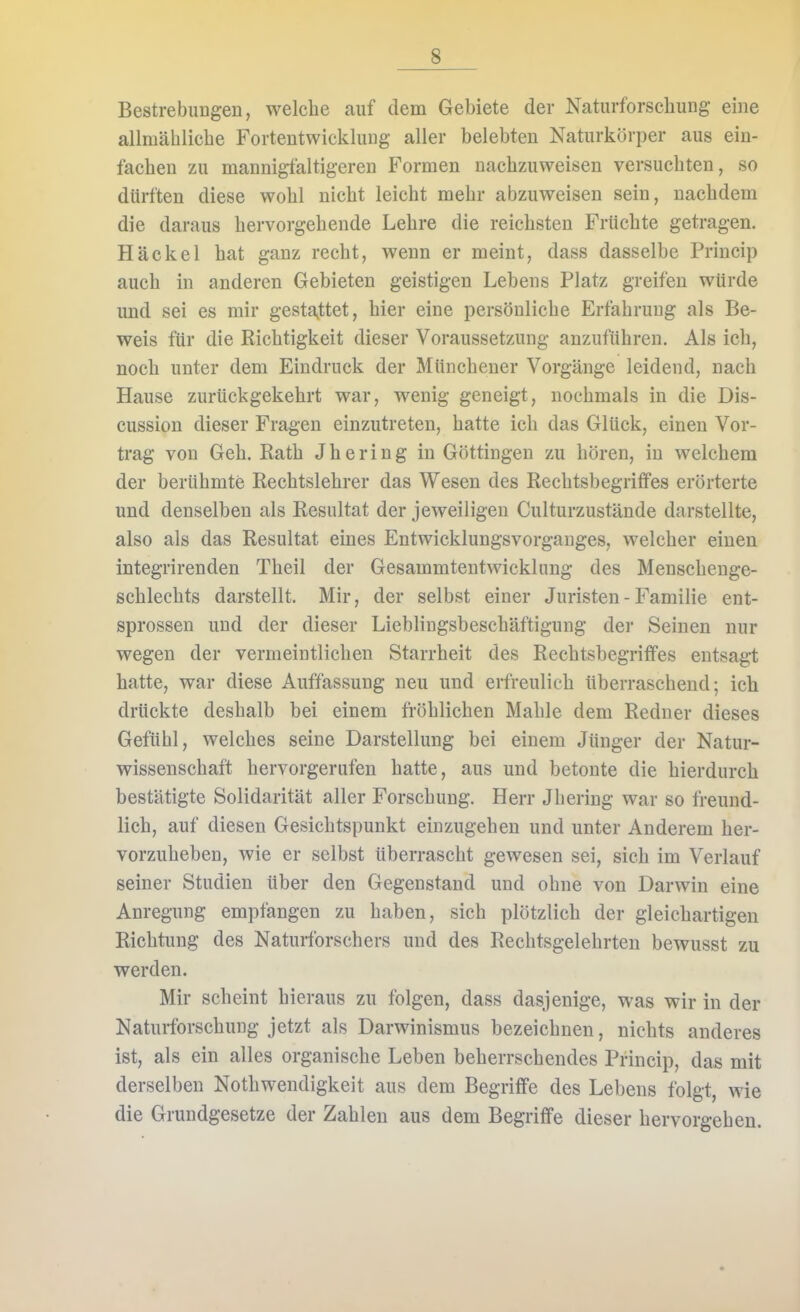 8

Bestrebungen, welche auf dem Gebiete der Naturforschung eine allmähliche Fortentwicklung aller belebten Naturkörper aus einfachen zu mannigfaltigeren Formen nachzuweisen versuchten, so dürften diese wohl nicht leicht mehr abzuweisen sein, nachdem die daraus hervorgehende Lehre die reichsten Früchte getragen. Häckel hat ganz recht, wenn er meint, dass dasselbe Princip auch in anderen Gebieten geistigen Lebens Platz greifen würde und sei es mir gestattet, hier eine persönliche Erfahrung als Beweis für die Richtigkeit dieser Voraussetzung anzuführen. Als ich, noch unter dem Eindruck der Münchener Vorgänge leidend, nach Hause zurückgekehrt war, wenig geneigt, nochmals in die Discussion dieser Fragen einzutreten, hatte ich das Glück, einen Vortrag von Geh. Rath Jhering in Göttingen zu hören, in welchem der berühmte Rechtslehrer das Wesen des Rechtsbegriffes erörterte und denselben als Resultat der jeweiligen Culturzustände darstellte, also als das Resultat eines Entwicklungsvorganges, welcher einen integrirenden Theil der Gesammtentwicklung des Menschengeschlechts darstellt. Mir, der selbst einer Juristen-Familie entsprossen und der dieser Lieblingsbeschäftigung der Seinen nur wegen der vermeintlichen Starrheit des Rechtsbegriffes entsagt hatte, war diese Auffassung neu und erfreulich überraschend; ich drückte deshalb bei einem fröhlichen Mahle dem Redner dieses Gefühl, welches seine Darstellung bei einem Jünger der Naturwissenschaft hervorgerufen hatte, aus und betonte die hierdurch bestätigte Solidarität aller Forschung. Herr Jhering war so freundlich, auf diesen Gesichtspunkt einzugehen und unter Anderem hervorzuheben, wie er selbst überrascht gewesen sei, sich im Verlauf seiner Studien über den Gegenstand und ohne von Darwin eine Anregung empfangen zu haben, sich plötzlich der gleichartigen Richtung des Naturforschers und des Rechtsgelehrten bewusst zu werden.

Mir scheint hieraus zu folgen, dass dasjenige, was wir in der Naturforschung jetzt als Darwinismus bezeichnen, nichts anderes ist, als ein alles organische Leben beherrschendes Princip, das mit derselben Nothwendigkeit aus dem Begriffe des Lebens folgt, wie die Grundgesetze der Zahlen aus dem Begriffe dieser hervorgehen.